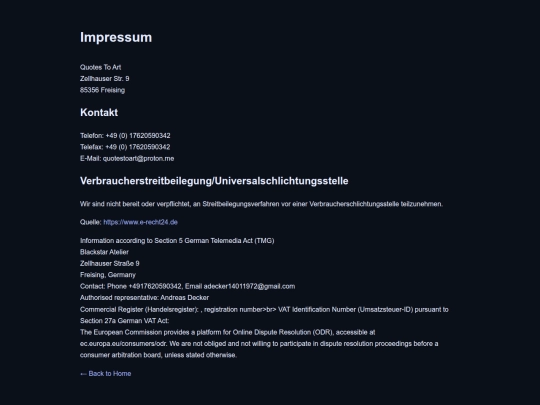 Impressum

Quotes To Art
Zellhauser Str. 9
85356 Freising

Kontakt

Telefon: +49 (0) 17620590342
Telefax: +49 (0) 17620590342
E-Mail: quotestoart@proton.me

Verbraucherstreitbeilegung/Universalschlichtungsstelle

Wir sind nicht bereit oder verpflichtet, an Streitbeilegungsverfahren vor einer Verbraucherschlichtungsstelle teilzunehmen.

Quelle: https://www.e-recht24.de

Information according to Section 5 German Telemedia Act (TMG)
Blackstar Atelier
Zellhauser Straße 9
Freising, Germany
Contact: Phone +4917620590342, Email adecker14011972@gmail.com
Authorised representative: Andreas Decker
Commercial Register (Handelsregister): , registration number>br> VAT Identification Number (Umsatzsteuer-ID) pursuant to Section 27a German VAT Act:
The European Commission provides a platform for Online Dispute Resolution (ODR), accessible at ec.europa.eu/consumers/odr. We are not obliged and not willing to participate in dispute resolution proceedings before a consumer arbitration board, unless stated otherwise.

← Back to Home